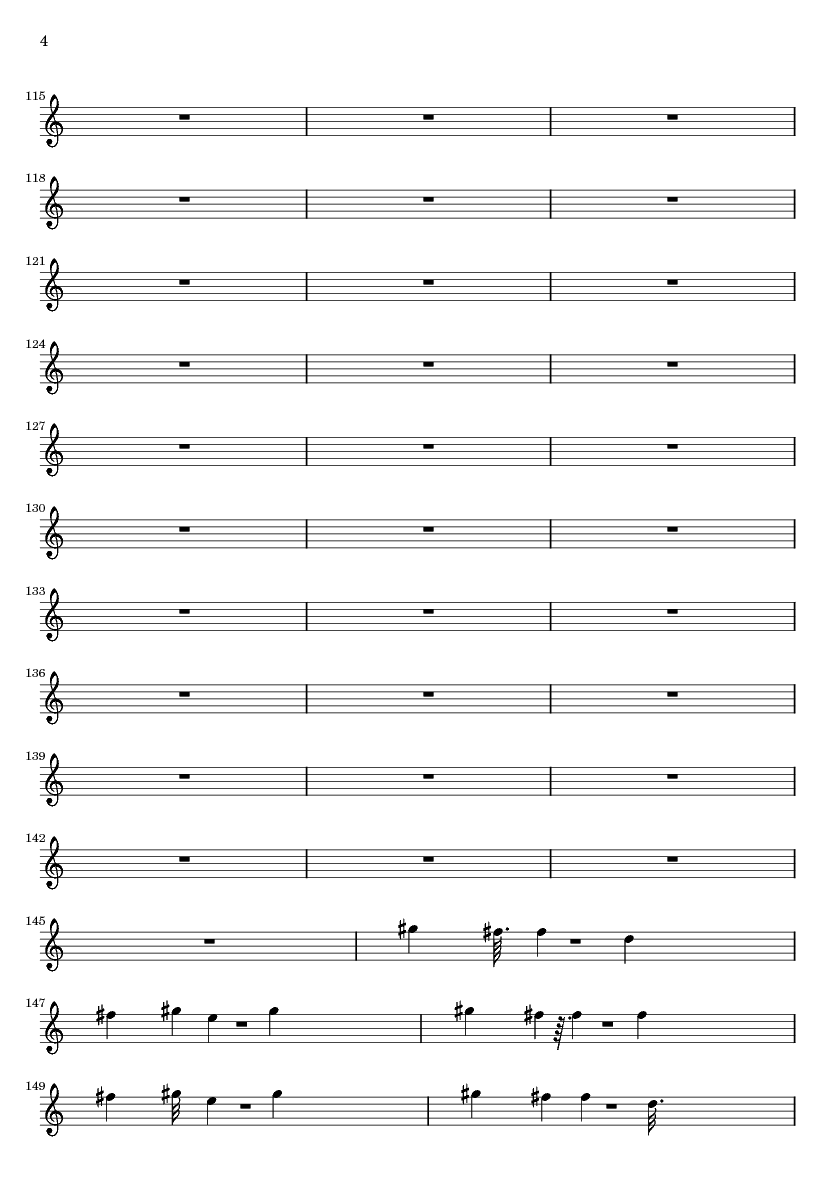 4

115

118

121

124

127

130

133

136

139

142

145

147

149